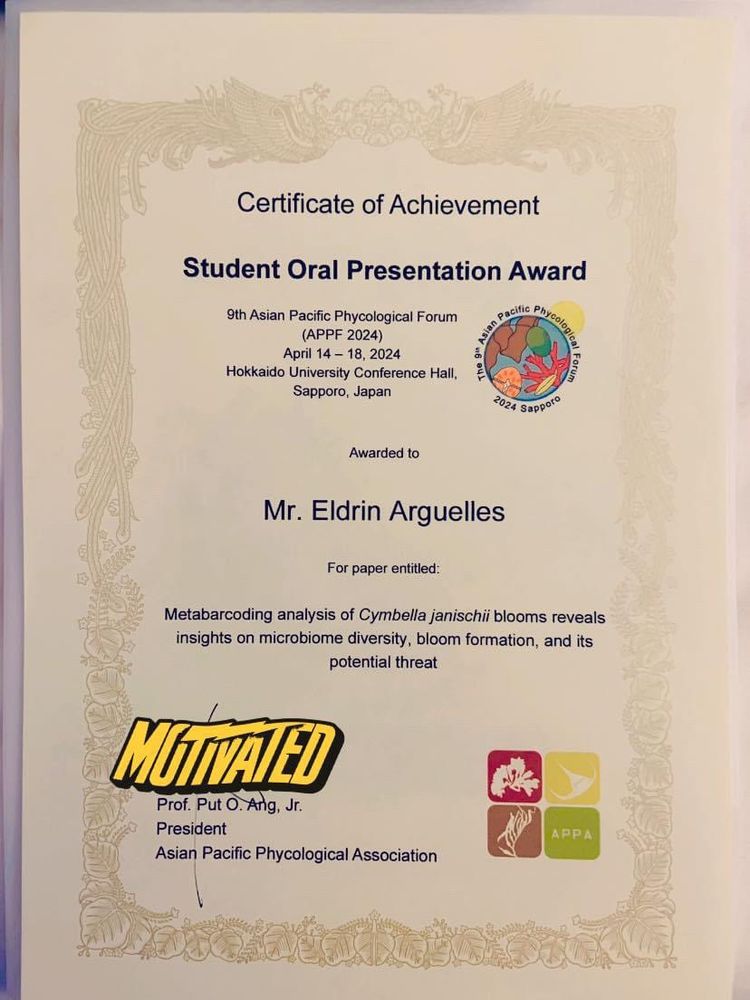 Certificate of Achievement

Student Oral Presentation Award

9th Asian Pacific Phycological Forum
(APPF 2024)
April 14 – 18, 2024
Hokkaido University Conference Hall,
Sapporo, Japan

The 9th Asian Pacific Phycological Forum
2024 Sapporo

Awarded to

Mr. Eldrin Arguelles

For paper entitled:

Metabarcoding analysis of Cymbella janischii blooms reveals insights on microbiome diversity, bloom formation, and its potential threat

MOTIVATED

Prof. Put O. Ang, Jr.
President
Asian Pacific Phycological Association

APPA